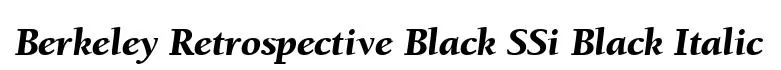 Berkeley Retrospective Black SSi Black Italic